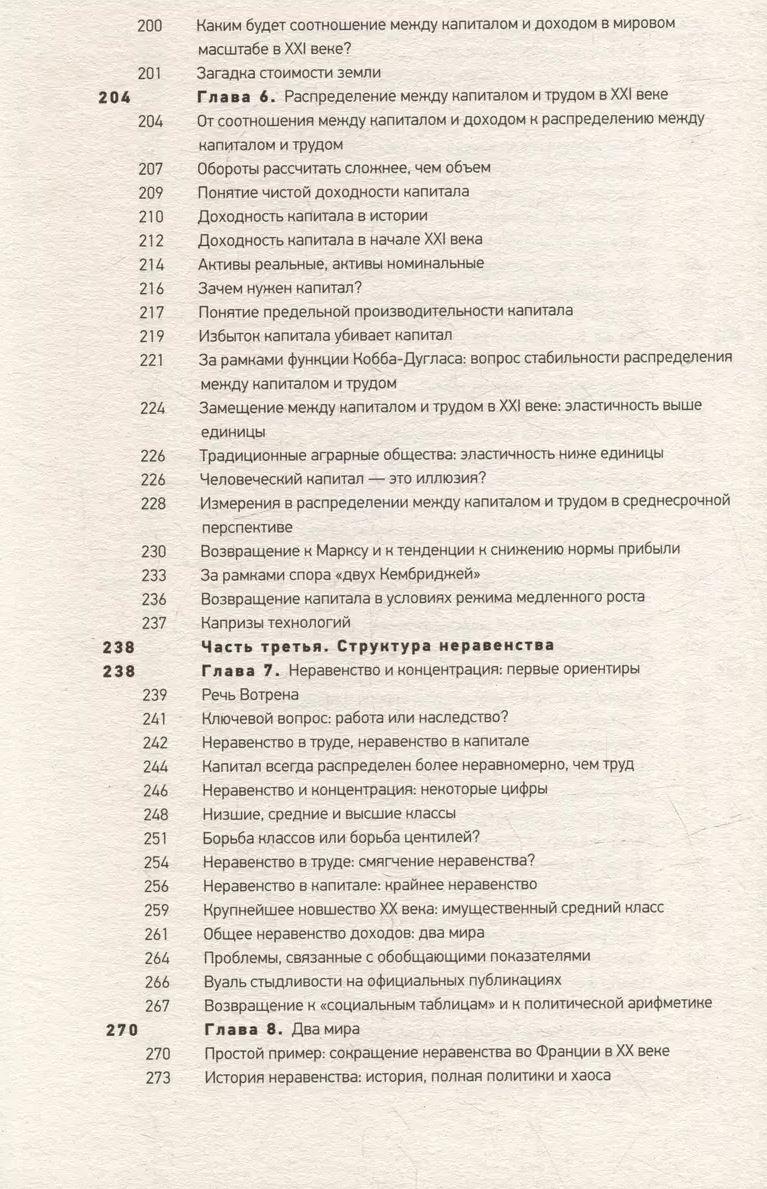 200 Каким будет соотношение между капиталом и доходом в мировом масштабе в XXI веке?
201 Загадка стоимости земли
204 Глава 6. Распределение между капиталом и трудом в XXI веке
204 От соотношения между капиталом и доходом к распределению между капиталом и трудом
207 Обороты рассчитать сложнее, чем объем
209 Понятие чистой доходности капитала
210 Доходность капитала в истории
212 Доходность капитала в начале XXI века
214 Активы реальные, активы номинальные
216 Зачем нужен капитал?
217 Понятие предельной производительности капитала
219 Избыток капитала убивает капитал
221 За рамками функции Кобба-Дугласа: вопрос стабильности распределения между капиталом и трудом
224 Замещение между капиталом и трудом в XXI веке: эластичность выше единицы
226 Традиционные аграрные общества: эластичность ниже единицы
226 Человеческий капитал — это иллюзия?
228 Измерения в распределении между капиталом и трудом в среднесрочной перспективе
230 Возвращение к Марксу и к тенденции к снижению нормы прибыли
233 За рамками спора «двух Кембриджей»
236 Возвращение капитала в условиях режима медленного роста
237 Капризы технологий
238 Часть третья. Структура неравенства
238 Глава 7. Неравенство и концентрация: первые ориентиры
239 Речь Вотрена
241 Ключевой вопрос: работа или наследство?
242 Неравенство в труде, неравенство в капитале
244 Капитал всегда распределен более неравномерно, чем труд
246 Неравенство и концентрация: некоторые цифры
248 Низшие, средние и высшие классы
251 Борьба классов или борьба центилей?
254 Неравенство в труде: смягчение неравенства?
256 Неравенство в капитале: крайнее неравенство
259 Крупнейшее новшество XX века: имущественный средний класс
261 Общее неравенство доходов: два мира
264 Проблемы, связанные с обобщающими показателями
266 Вуаль стыдливости на официальных публикациях
267 Возвращение к «социальным таблицам» и к политической арифметике
270 Глава 8. Два мира
270 Простой пример: сокращение неравенства во Франции в XX веке
273 История неравенства: история, полная политики и хаоса